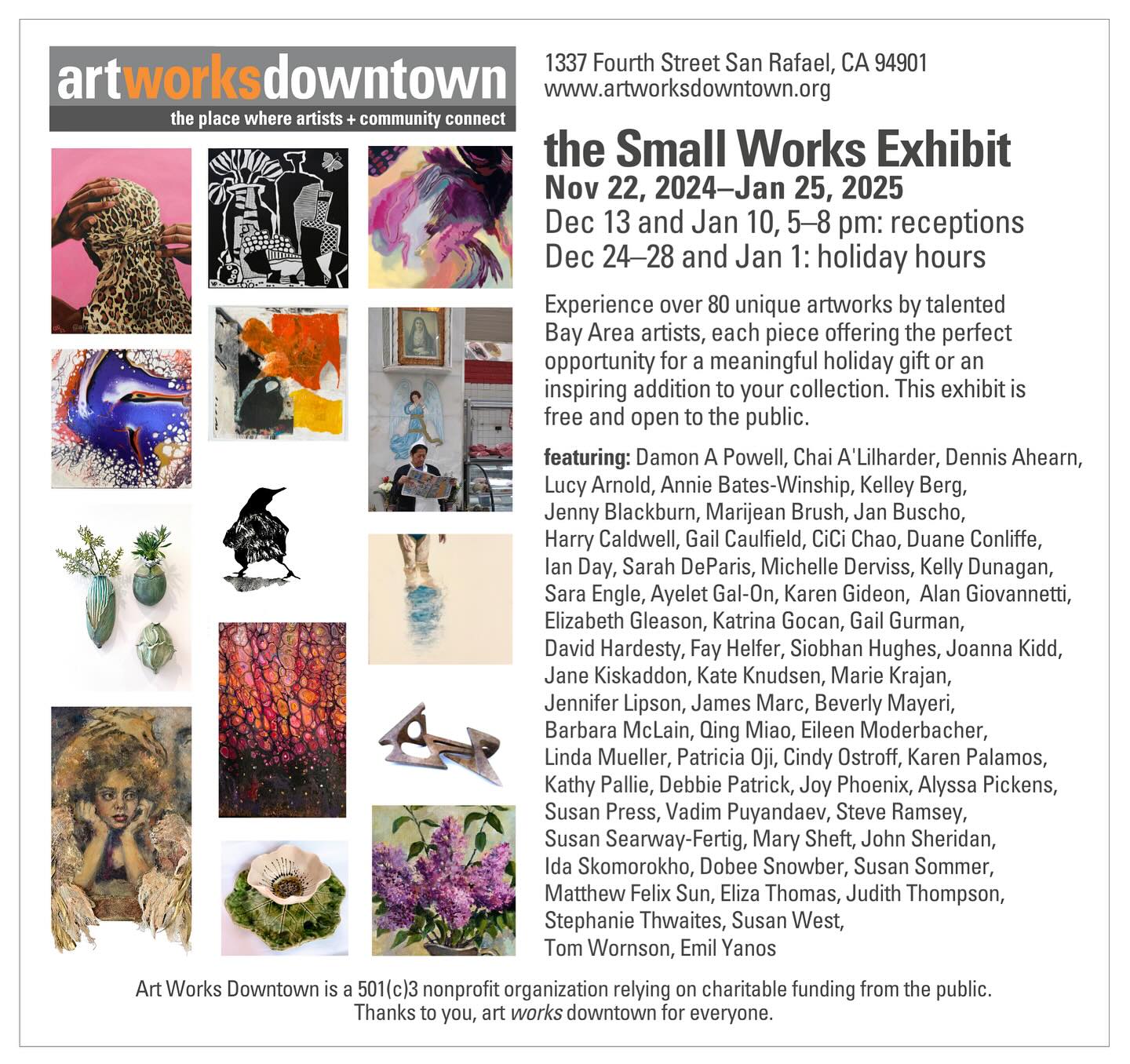 artworksdowntown
the place where artists + community connect

1337 Fourth Street San Rafael, CA 94901
www.artworksdowntown.org

the Small Works Exhibit
Nov 22, 2024–Jan 25, 2025
Dec 13 and Jan 10, 5–8 pm: receptions
Dec 24–28 and Jan 1: holiday hours

Experience over 80 unique artworks by talented Bay Area artists, each piece offering the perfect opportunity for a meaningful holiday gift or an inspiring addition to your collection. This exhibit is free and open to the public.

featuring: Damon A Powell, Chai A'Lilharder, Dennis Ahearn, Lucy Arnold, Annie Bates-Winship, Kelley Berg, Jenny Blackburn, Marijean Brush, Jan Buscho, Harry Caldwell, Gail Caulfield, CiCi Chao, Duane Conliffe, Ian Day, Sarah DeParis, Michelle Derviss, Kelly Dunagan, Sara Engle, Ayelet Gal-On, Karen Gideon, Alan Giovannetti, Elizabeth Gleason, Katrina Gocan, Gail Gurman, David Hardesty, Fay Helfer, Siobhan Hughes, Joanna Kidd, Jane Kiskaddon, Kate Knudsen, Marie Krajan, Jennifer Lipson, James Marc, Beverly Mayeri, Barbara McLain, Qing Miao, Eileen Moderbacher, Linda Mueller, Patricia Oji, Cindy Ostroff, Karen Palamos, Kathy Pallie, Debbie Patrick, Joy Phoenix, Alyssa Pickens, Susan Press, Vadim Puyandaev, Steve Ramsey, Susan Searway-Fertig, Mary Sheft, John Sheridan, Ida Skomorokho, Dobee Snowber, Susan Sommer, Matthew Felix Sun, Eliza Thomas, Judith Thompson, Stephanie Thwaites, Susan West, Tom Wornson, Emil Yanos

Art Works Downtown is a 501(c)3 nonprofit organization relying on charitable funding from the public. Thanks to you, art works downtown for everyone.